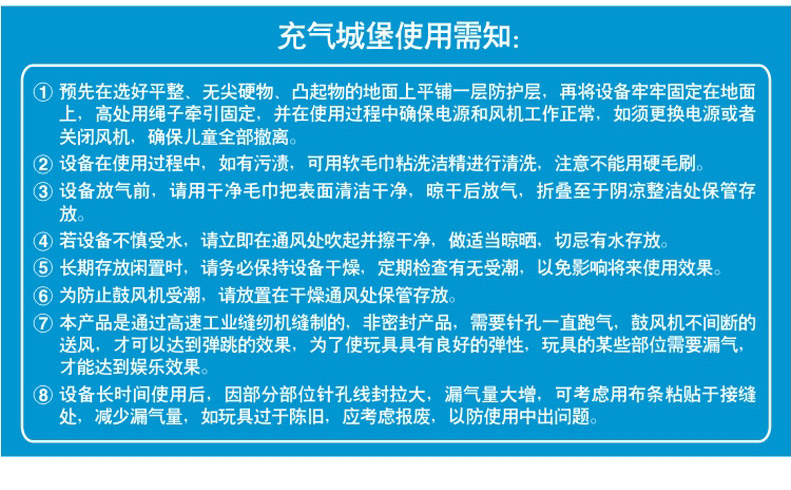 充气城堡使用需知:

① 预先在选好平整、无尖硬物、凸起物的地面上平铺一层防护层，再将设备牢牢固定在地面上，高处用绳子牵引固定，并在使用过程中确保电源和风机工作正常，如须更换电源或者关闭风机，确保儿童全部撤离。

② 设备在使用过程中，如有污渍，可用软毛巾粘洗洁精进行清洗，注意不能用硬毛刷。

③ 设备放气前，请用干净毛巾把表面清洁干净，晾干后放气，折叠至于阴凉整洁处保管存放。

④ 若设备不慎受水，请立即在通风处吹起并擦干净，做适当晾晒，切忌有水存放。

⑤ 长期存放闲置时，请务必保持设备干燥，定期检查有无受潮，以免影响将来使用效果。

⑥ 为防止鼓风机受潮，请放置在干燥通风处保管存放。

⑦ 本产品是通过高速工业缝纫机缝制的，非密封产品，需要针孔一直跑气，鼓风机不间断的送风，才可以达到弹跳的效果，为了使玩具具有良好的弹性，玩具的某些部位需要漏气，才能达到娱乐效果。

⑧ 设备长时间使用后，因部分部位针孔线封拉大，漏气量大增，可考虑用布条粘贴于接缝处，减少漏气量，如玩具过于陈旧，应考虑报废，以防使用中出问题。